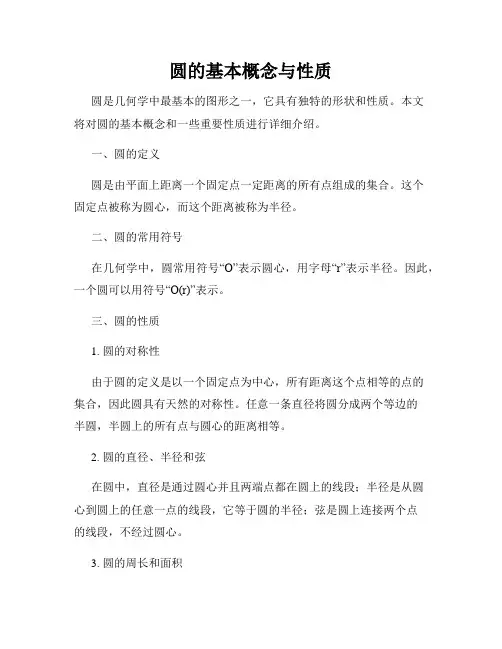 圆的基本概念与性质

圆是几何学中最基本的图形之一，它具有独特的形状和性质。本文将对圆的基本概念和一些重要性质进行详细介绍。

一、圆的定义

圆是由平面上距离一个固定点一定距离的所有点组成的集合。这个固定点被称为圆心，而这个距离被称为半径。

二、圆的常用符号

在几何学中，圆常用符号“O”表示圆心，用字母“r”表示半径。因此，一个圆可以用符号“O(r)”表示。

三、圆的性质

1. 圆的对称性

由于圆的定义是以一个固定点为中心，所有距离这个点相等的点的集合，因此圆具有天然的对称性。任意一条直径将圆分成两个等边的半圆，半圆上的所有点与圆心的距离相等。

2. 圆的直径、半径和弦

在圆中，直径是通过圆心并且两端点都在圆上的线段；半径是从圆心到圆上的任意一点的线段，它等于圆的半径；弦是圆上连接两个点的线段，不经过圆心。

3. 圆的周长和面积